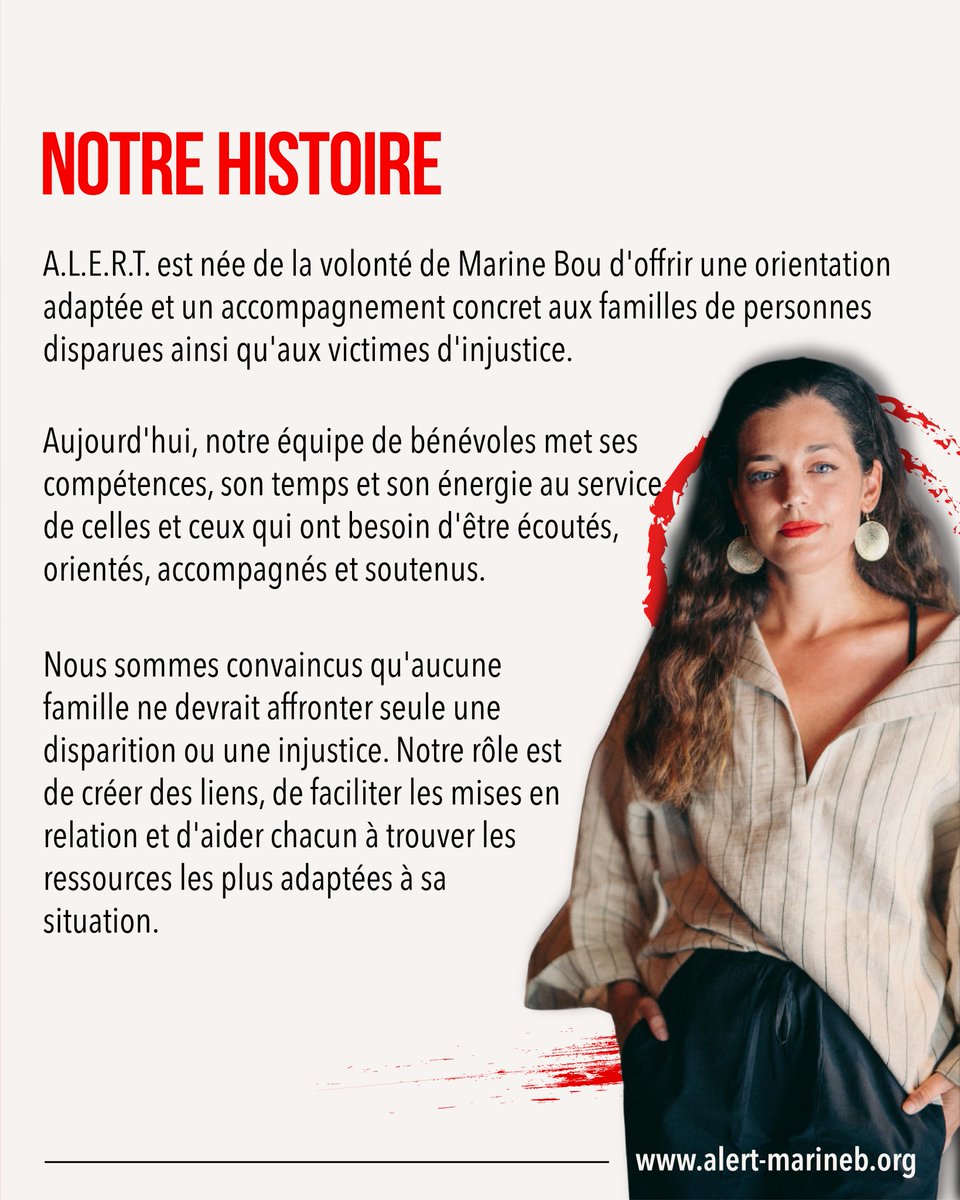 NOTRE HISTOIRE

A.L.E.R.T. est née de la volonté de Marine Bou d'offrir une orientation adaptée et un accompagnement concret aux familles de personnes disparues ainsi qu'aux victimes d'injustice.

Aujourd'hui, notre équipe de bénévoles met ses compétences, son temps et son énergie au service de celles et ceux qui ont besoin d'être écoutés, orientés, accompagnés et soutenus.

Nous sommes convaincus qu'aucune famille ne devrait affronter seule une disparition ou une injustice. Notre rôle est de créer des liens, de faciliter les mises en relation et d'aider chacun à trouver les ressources les plus adaptées à sa situation.

www.alert-marineb.org